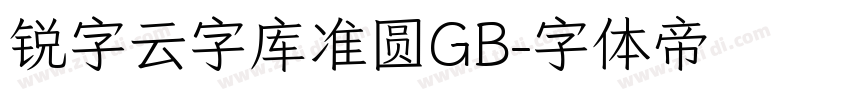 锐字云字库准圆GB-字体帝